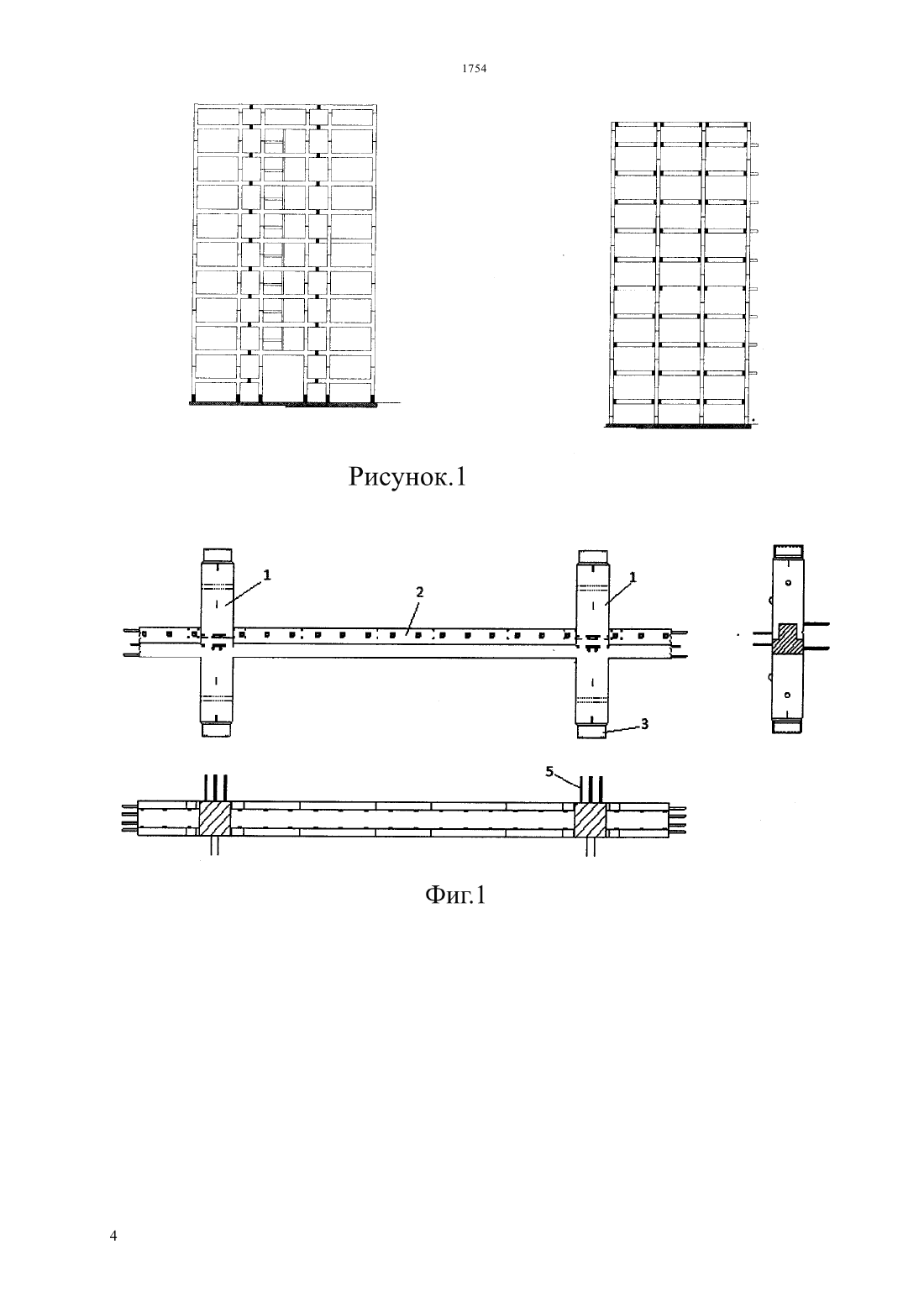 1754

Рисунок.1

1

2

1

3

5

Фиг.1

4